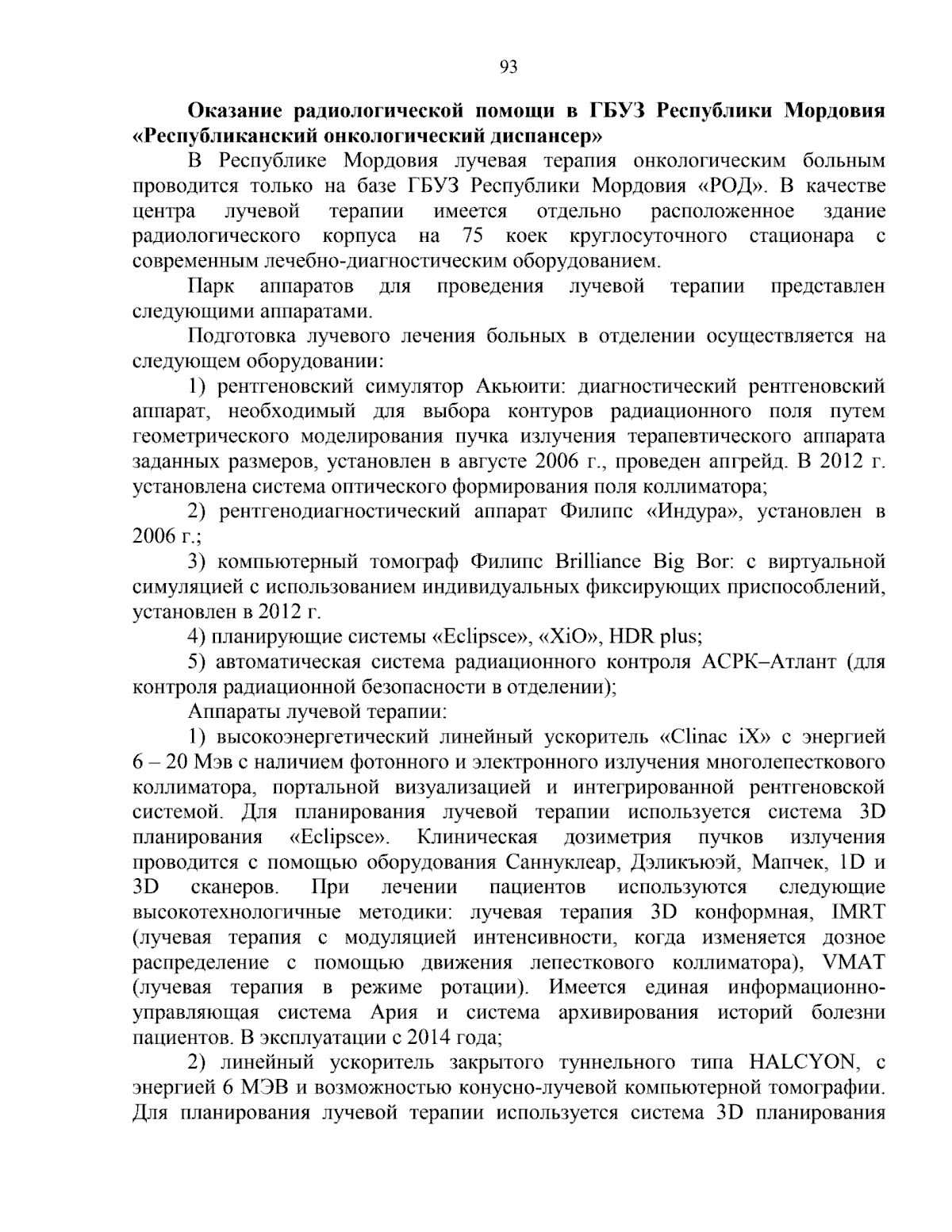 93

Оказание радиологической помощи в ГБУЗ Республики Мордовия «Республиканский онкологический диспансер»

В Республике Мордовия лучевая терапия онкологическим больным проводится только на базе ГБУЗ Республики Мордовия «РОД». В качестве центра лучевой терапии имеется отдельно расположенное здание радиологического корпуса на 75 коек круглосуточного стационара с современным лечебно-диагностическим оборудованием.

Парк аппаратов для проведения лучевой терапии представлен следующими аппаратами.

Подготовка лучевого лечения больных в отделении осуществляется на следующем оборудовании:

1) рентгеновский симулятор Акьюити: диагностический рентгеновский аппарат, необходимый для выбора контуров радиационного поля путем геометрического моделирования пучка излучения терапевтического аппарата заданных размеров, установлен в августе 2006 г., проведен апгрейд. В 2012 г. установлена система оптического формирования поля коллиматора;

2) рентгенодиагностический аппарат Филипс «Индура», установлен в 2006 г.;

3) компьютерный томограф Филипс Brilliance Big Bor: с виртуальной симуляцией с использованием индивидуальных фиксирующих приспособлений, установлен в 2012 г.

4) планирующие системы «Eclipsce», «XiO», HDR plus;

5) автоматическая система радиационного контроля АСРК–Атлант (для контроля радиационной безопасности в отделении);

Аппараты лучевой терапии:

1) высокоэнергетический линейный ускоритель «Clinac iX» с энергией 6 – 20 Мэв с наличием фотонного и электронного излучения многолепесткового коллиматора, портальной визуализацией и интегрированной рентгеновской системой. Для планирования лучевой терапии используется система 3D планирования «Eclipsce». Клиническая дозиметрия пучков излучения проводится с помощью оборудования Саннуклеар, Дэликъюэй, Мапчек, 1D и 3D сканеров. При лечении пациентов используются следующие высокотехнологичные методики: лучевая терапия 3D конформная, IMRT (лучевая терапия с модуляцией интенсивности, когда изменяется дозное распределение с помощью движения лепесткового коллиматора), VMAT (лучевая терапия в режиме ротации). Имеется единая информационно-управляющая система Ария и система архивирования историй болезни пациентов. В эксплуатации с 2014 года;

2) линейный ускоритель закрытого туннельного типа HALCYON, с энергией 6 МЭВ и возможностью конусно-лучевой компьютерной томографии. Для планирования лучевой терапии используется система 3D планирования